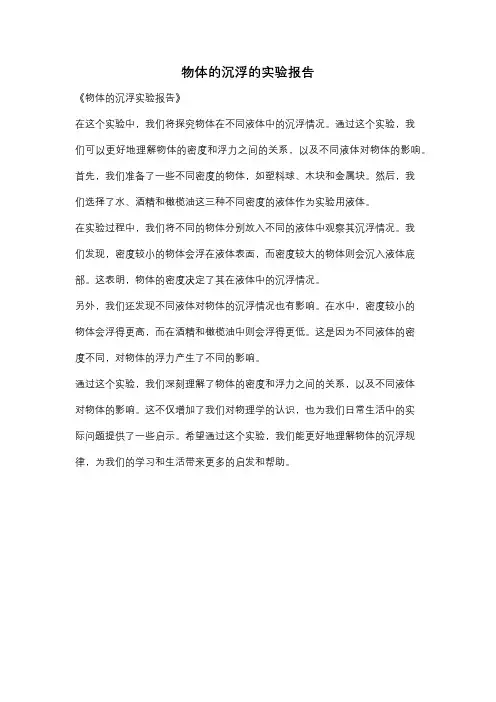 物体的沉浮的实验报告

《物体的沉浮实验报告》

在这个实验中，我们将探究物体在不同液体中的沉浮情况。通过这个实验，我们可以更好地理解物体的密度和浮力之间的关系，以及不同液体对物体的影响。

首先，我们准备了一些不同密度的物体，如塑料球、木块和金属块。然后，我们选择了水、酒精和橄榄油这三种不同密度的液体作为实验用液体。

在实验过程中，我们将不同的物体分别放入不同的液体中观察其沉浮情况。我们发现，密度较小的物体会浮在液体表面，而密度较大的物体则会沉入液体底部。这表明，物体的密度决定了其在液体中的沉浮情况。

另外，我们还发现不同液体对物体的沉浮情况也有影响。在水中，密度较小的物体会浮得更高，而在酒精和橄榄油中则会浮得更低。这是因为不同液体的密度不同，对物体的浮力产生了不同的影响。

通过这个实验，我们深刻理解了物体的密度和浮力之间的关系，以及不同液体对物体的影响。这不仅增加了我们对物理学的认识，也为我们日常生活中的实际问题提供了一些启示。希望通过这个实验，我们能更好地理解物体的沉浮规律，为我们的学习和生活带来更多的启发和帮助。